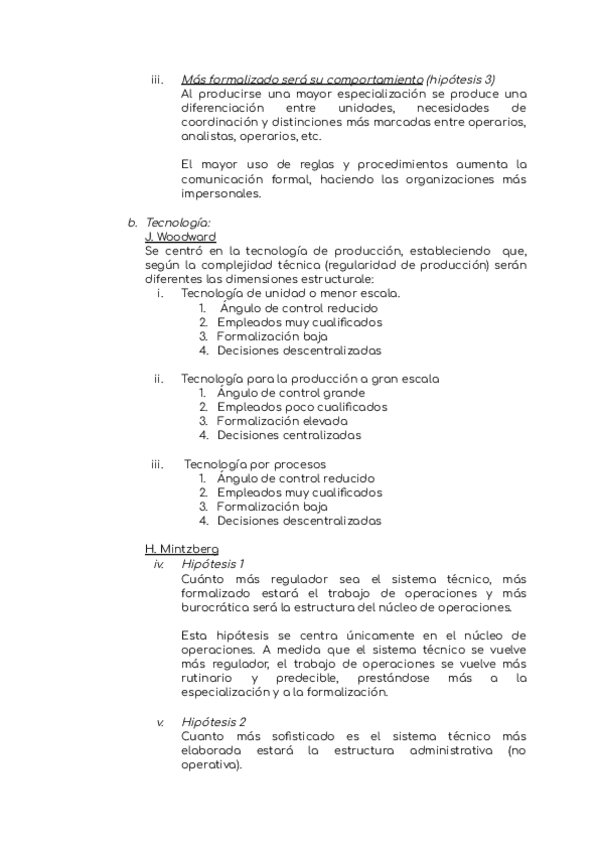 iii. Más formalizado será su comportamiento (hipótesis 3)
Al producirse una mayor especialización se produce una diferenciación entre unidades, necesidades de coordinación y distinciones más marcadas entre operarios, analistas, operarios, etc.

El mayor uso de reglas y procedimientos aumenta la comunicación formal, haciendo las organizaciones más impersonales.

b. Tecnología:
J. Woodward
Se centró en la tecnología de producción, estableciendo que, según la complejidad técnica (regularidad de producción) serán diferentes las dimensiones estructurale:
i. Tecnología de unidad o menor escala.
1. Ángulo de control reducido
2. Empleados muy cualificados
3. Formalización baja
4. Decisiones descentralizadas

ii. Tecnología para la producción a gran escala
1. Ángulo de control grande
2. Empleados poco cualificados
3. Formalización elevada
4. Decisiones centralizadas

iii. Tecnología por procesos
1. Ángulo de control reducido
2. Empleados muy cualificados
3. Formalización baja
4. Decisiones descentralizadas

H. Mintzberg
iv. Hipótesis 1
Cuánto más regulador sea el sistema técnico, más formalizado estará el trabajo de operaciones y más burocrática será la estructura del núcleo de operaciones.

Esta hipótesis se centra únicamente en el núcleo de operaciones. A medida que el sistema técnico se vuelve más regulador, el trabajo de operaciones se vuelve más rutinario y predecible, prestándose más a la especialización y a la formalización.

v. Hipótesis 2
Cuanto más sofisticado es el sistema técnico más elaborada estará la estructura administrativa (no operativa).